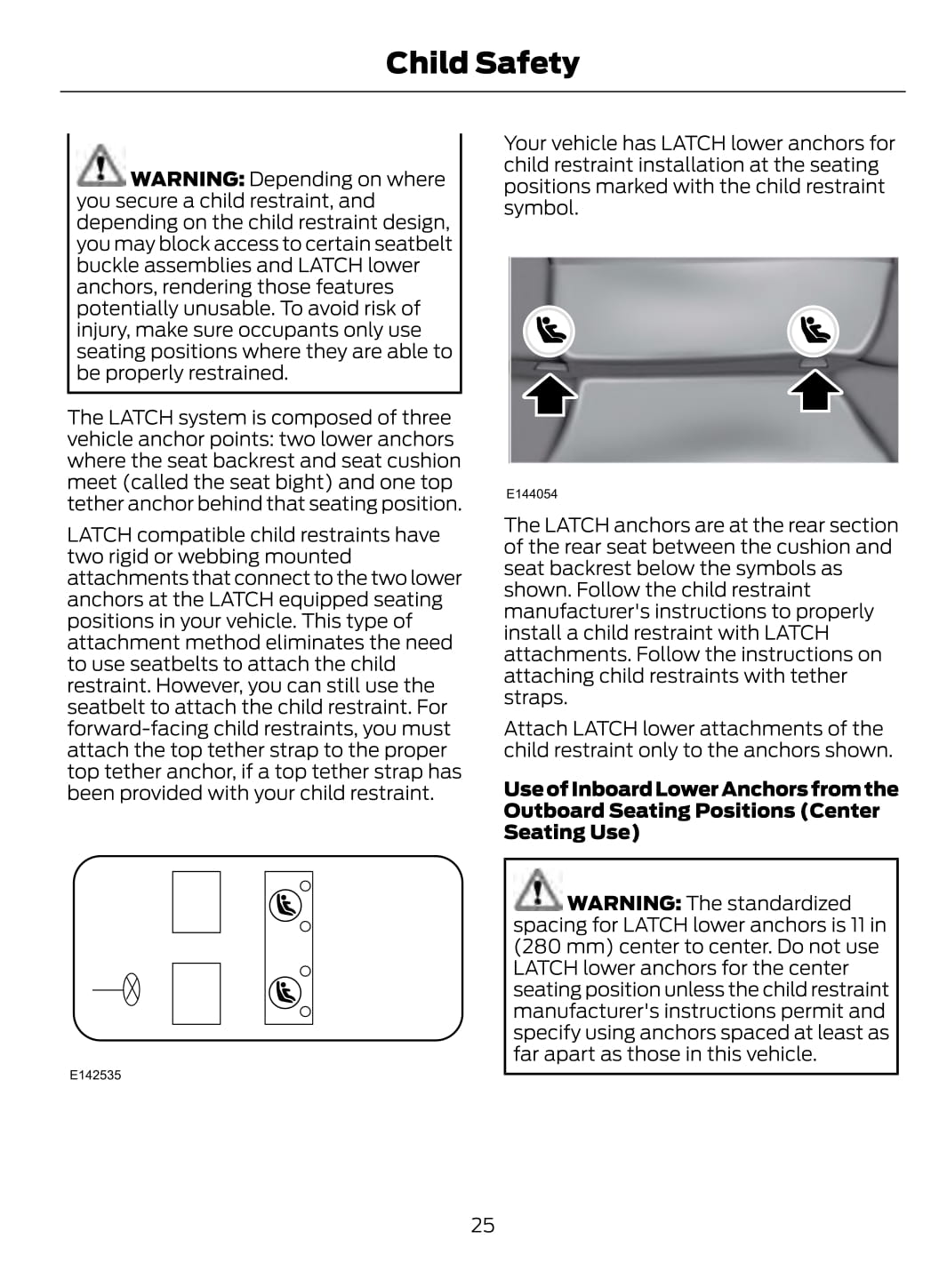 Child Safety

WARNING: Depending on where you secure a child restraint, and depending on the child restraint design, you may block access to certain seatbelt buckle assemblies and LATCH lower anchors, rendering those features potentially unusable. To avoid risk of injury, make sure occupants only use seating positions where they are able to be properly restrained.

The LATCH system is composed of three vehicle anchor points: two lower anchors where the seat backrest and seat cushion meet (called the seat bight) and one top tether anchor behind that seating position.

LATCH compatible child restraints have two rigid or webbing mounted attachments that connect to the two lower anchors at the LATCH equipped seating positions in your vehicle. This type of attachment method eliminates the need to use seatbelts to attach the child restraint. However, you can still use the seatbelt to attach the child restraint. For forward-facing child restraints, you must attach the top tether strap to the proper top tether anchor, if a top tether strap has been provided with your child restraint.

E142535

Your vehicle has LATCH lower anchors for child restraint installation at the seating positions marked with the child restraint symbol.

E144054

The LATCH anchors are at the rear section of the rear seat between the cushion and seat backrest below the symbols as shown. Follow the child restraint manufacturer's instructions to properly install a child restraint with LATCH attachments. Follow the instructions on attaching child restraints with tether straps.

Attach LATCH lower attachments of the child restraint only to the anchors shown.

Use of Inboard Lower Anchors from the Outboard Seating Positions (Center Seating Use)

WARNING: The standardized spacing for LATCH lower anchors is 11 in (280 mm) center to center. Do not use LATCH lower anchors for the center seating position unless the child restraint manufacturer's instructions permit and specify using anchors spaced at least as far apart as those in this vehicle.

25